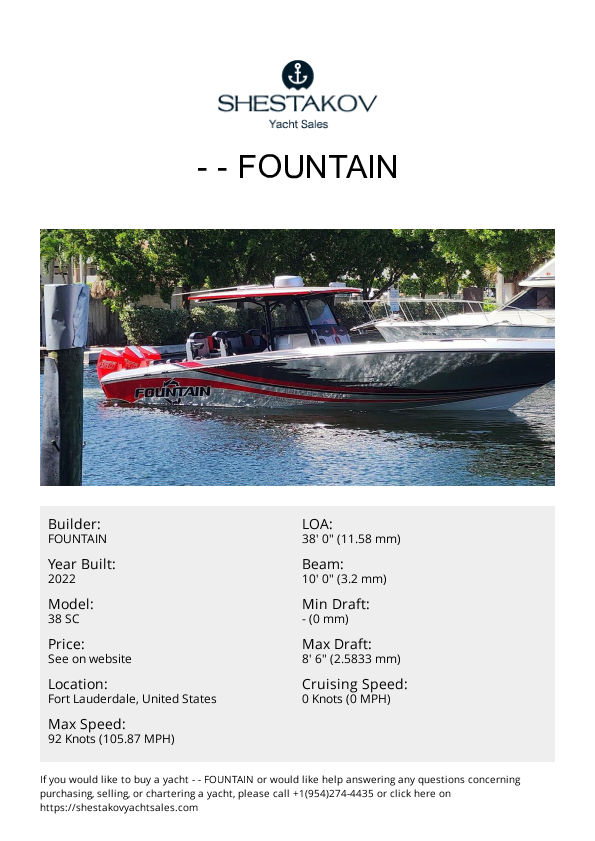 SHESTAKOV
Yacht Sales

- - FOUNTAIN

FOUNTAIN

Builder:
FOUNTAIN

Year Built:
2022

Model:
38 SC

Price:
See on website

Location:
Fort Lauderdale, United States

Max Speed:
92 Knots (105.87 MPH)

LOA:
38' 0" (11.58 mm)

Beam:
10' 0" (3.2 mm)

Min Draft:
- (0 mm)

Max Draft:
8' 6" (2.5833 mm)

Cruising Speed:
0 Knots (0 MPH)

If you would like to buy a yacht - - FOUNTAIN or would like help answering any questions concerning purchasing, selling, or chartering a yacht, please call +1(954)274-4435 or click here on https://shestakovyachtsales.com